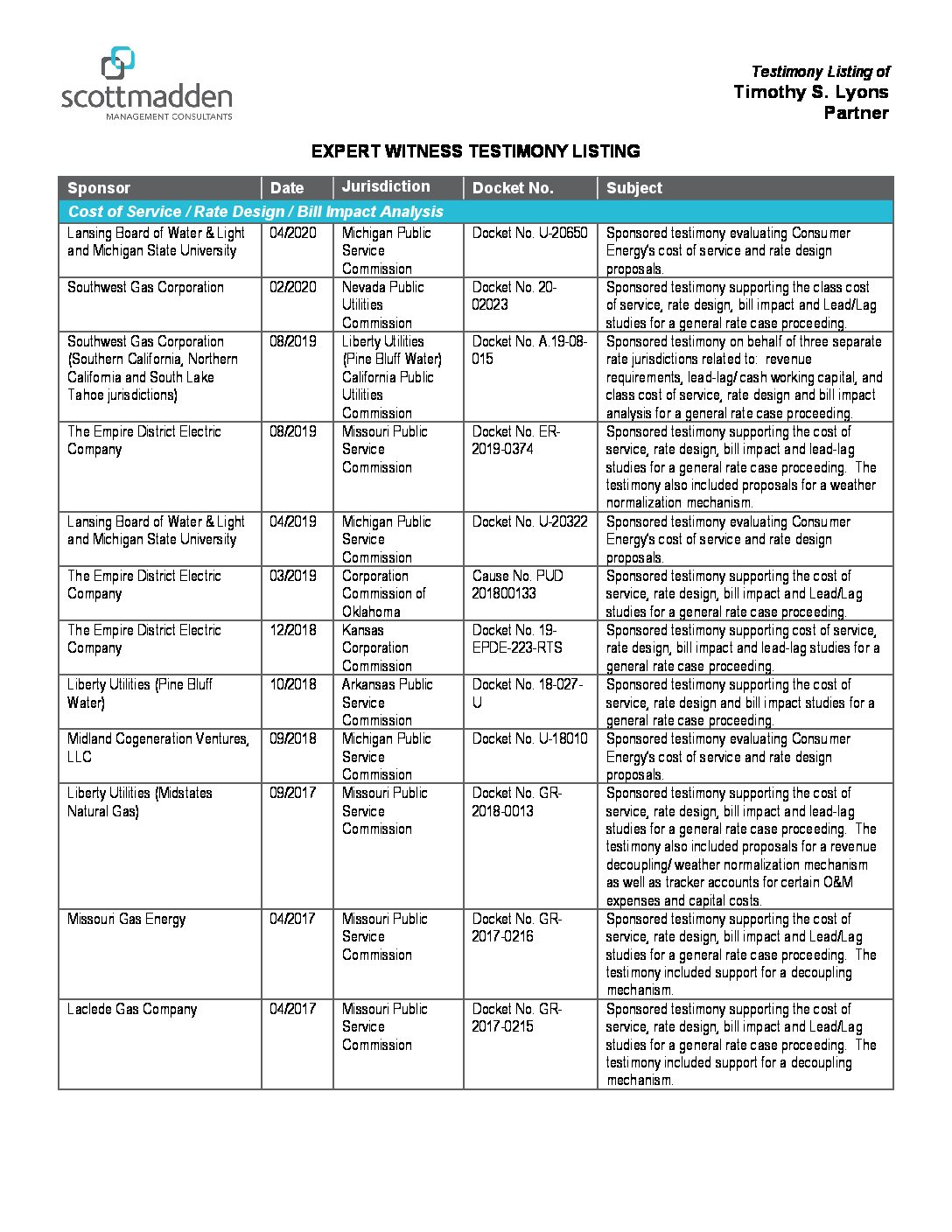 scottmadden
MANAGEMENT CONSULTANTS

Testimony Listing of
Timothy S. Lyons
Partner

EXPERT WITNESS TESTIMONY LISTING

| Sponsor | Date | Jurisdiction | Docket No. | Subject |
|---|---|---|---|---|
| Cost of Service / Rate Design / Bill Impact Analysis | | | | |
| Lansing Board of Water & Light and Michigan State University | 04/2020 | Michigan Public Service Commission | Docket No. U-20650 | Sponsored testimony evaluating Consumer Energy's cost of service and rate design proposals. |
| Southwest Gas Corporation | 02/2020 | Nevada Public Utilities Commission | Docket No. 20-02023 | Sponsored testimony supporting the class cost of service, rate design, bill impact and Lead/Lag studies for a general rate case proceeding. |
| Southwest Gas Corporation (Southern California, Northern California and South Lake Tahoe jurisdictions) | 08/2019 | Liberty Utilities (Pine Bluff Water) California Public Utilities Commission | Docket No. A.19-08-015 | Sponsored testimony on behalf of three separate rate jurisdictions related to: revenue requirements, lead-lag/ cash working capital, and class cost of service, rate design and bill impact analysis for a general rate case proceeding. |
| The Empire District Electric Company | 08/2019 | Missouri Public Service Commission | Docket No. ER-2019-0374 | Sponsored testimony supporting the cost of service, rate design, bill impact and lead-lag studies for a general rate case proceeding. The testimony also included proposals for a weather normalization mechanism. |
| Lansing Board of Water & Light and Michigan State University | 04/2019 | Michigan Public Service Commission | Docket No. U-20322 | Sponsored testimony evaluating Consumer Energy's cost of service and rate design proposals. |
| The Empire District Electric Company | 03/2019 | Corporation Commission of Oklahoma | Cause No. PUD 201800133 | Sponsored testimony supporting the cost of service, rate design, bill impact and Lead/Lag studies for a general rate case proceeding. |
| The Empire District Electric Company | 12/2018 | Kansas Corporation Commission | Docket No. 19-EPDE-223-RTS | Sponsored testimony supporting cost of service, rate design, bill impact and lead-lag studies for a general rate case proceeding. |
| Liberty Utilities (Pine Bluff Water) | 10/2018 | Arkansas Public Service Commission | Docket No. 18-027-U | Sponsored testimony supporting the cost of service, rate design and bill impact studies for a general rate case proceeding. |
| Midland Cogeneration Ventures, LLC | 09/2018 | Michigan Public Service Commission | Docket No. U-18010 | Sponsored testimony evaluating Consumer Energy's cost of service and rate design proposals. |
| Liberty Utilities (Midstates Natural Gas) | 09/2017 | Missouri Public Service Commission | Docket No. GR-2018-0013 | Sponsored testimony supporting the cost of service, rate design, bill impact and lead-lag studies for a general rate case proceeding. The testimony also included proposals for a revenue decoupling/ weather normalization mechanism as well as tracker accounts for certain O&M expenses and capital costs. |
| Missouri Gas Energy | 04/2017 | Missouri Public Service Commission | Docket No. GR-2017-0216 | Sponsored testimony supporting the cost of service, rate design, bill impact and Lead/Lag studies for a general rate case proceeding. The testimony included support for a decoupling mechanism. |
| Laclede Gas Company | 04/2017 | Missouri Public Service Commission | Docket No. GR-2017-0215 | Sponsored testimony supporting the cost of service, rate design, bill impact and Lead/Lag studies for a general rate case proceeding. The testimony included support for a decoupling mechanism. |